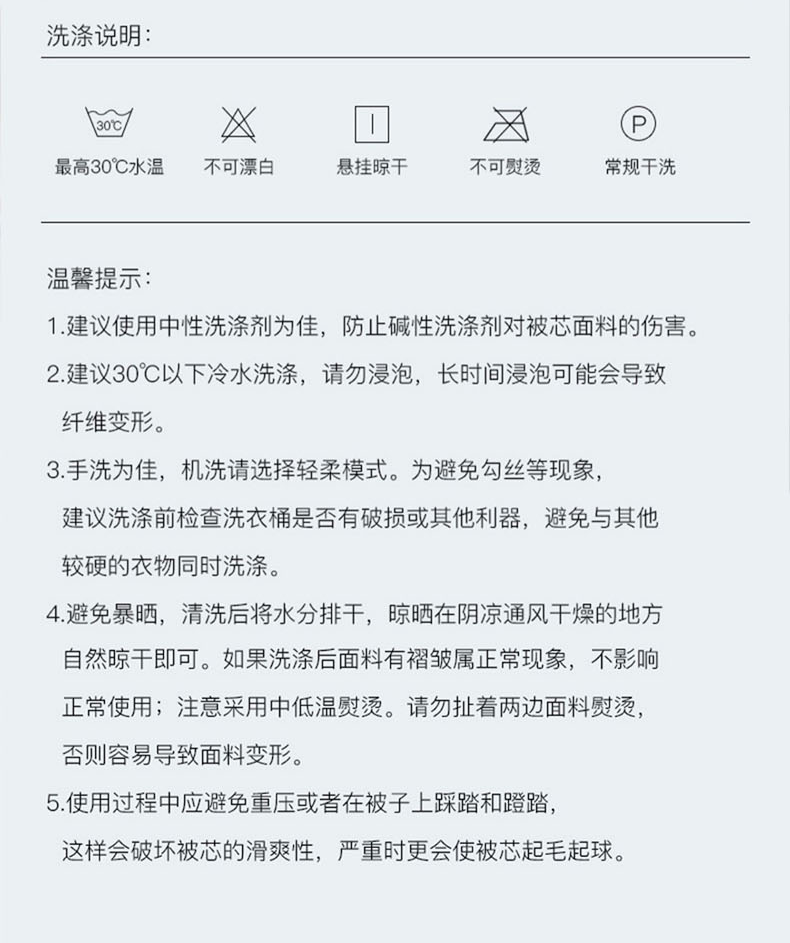 洗涤说明:

30℃

最高30℃水温

不可漂白

悬挂晾干

不可熨烫

P

常规干洗

温馨提示:

1.建议使用中性洗涤剂为佳，防止碱性洗涤剂对被芯面料的伤害。

2.建议30℃以下冷水洗涤，请勿浸泡，长时间浸泡可能会导致纤维变形。

3.手洗为佳，机洗请选择轻柔模式。为避免勾丝等现象，建议洗涤前检查洗衣桶是否有破损或其他利器，避免与其他较硬的衣物同时洗涤。

4.避免暴晒，清洗后将水分排干，晾晒在阴凉通风干燥的地方自然晾干即可。如果洗涤后面料有褶皱属正常现象，不影响正常使用；注意采用中低温熨烫。请勿扯着两边面料熨烫，否则容易导致面料变形。

5.使用过程中应避免重压或者在被子上踩踏和蹬踏，这样会破坏被芯的滑爽性，严重时更会使被芯起毛起球。